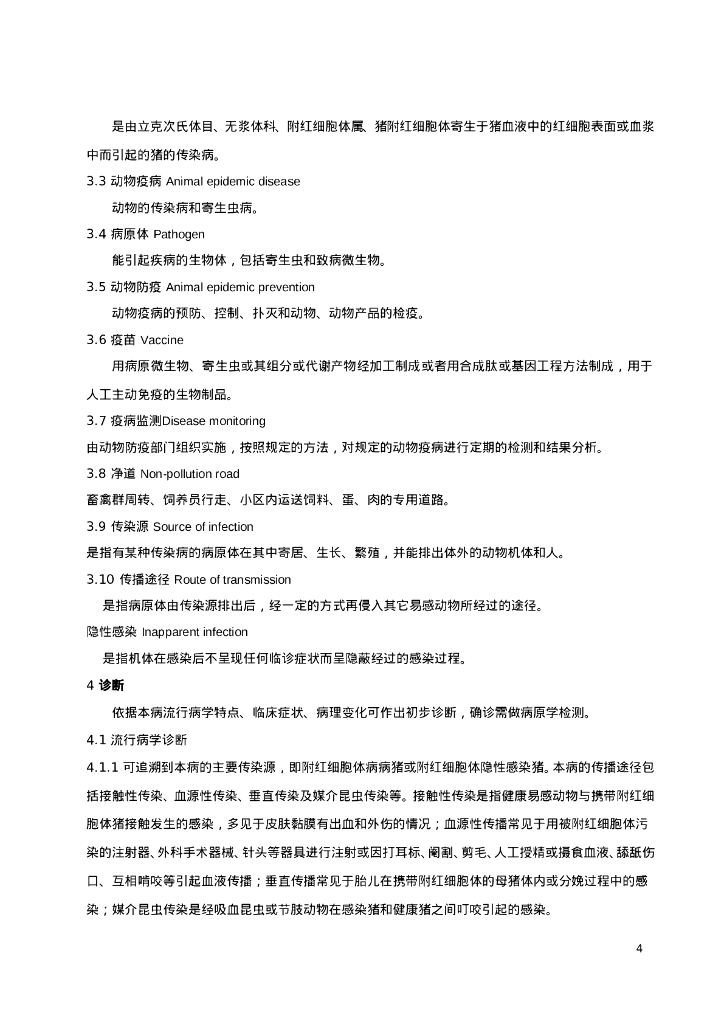 是由立克次氏体目、无浆体科、附红细胞体属、猪附红细胞体寄生于猪血液中的红细胞表面或血浆中而引起的猪的传染病。

3.3 动物疫病 Animal epidemic disease

动物的传染病和寄生虫病。

3.4 病原体 Pathogen

能引起疾病的生物体，包括寄生虫和致病微生物。

3.5 动物防疫 Animal epidemic prevention

动物疫病的预防、控制、扑灭和动物、动物产品的检疫。

3.6 疫苗 Vaccine

用病原微生物、寄生虫或其组分或代谢产物经加工制成或者用合成肽或基因工程方法制成，用于人工主动免疫的生物制品。

3.7 疫病监测Disease monitoring

由动物防疫部门组织实施，按照规定的方法，对规定的动物疫病进行定期的检测和结果分析。

3.8 净道 Non-pollution road

畜禽群周转、饲养员行走、小区内运送饲料、蛋、肉的专用道路。

3.9 传染源 Source of infection

是指有某种传染病的病原体在其中寄居、生长、繁殖，并能排出体外的动物机体和人。

3.10 传播途径 Route of transmission

是指病原体由传染源排出后，经一定的方式再侵入其它易感动物所经过的途径。

隐性感染 Inapparent infection

是指机体在感染后不呈现任何临诊症状而呈隐蔽经过的感染过程。

4 诊断

依据本病流行病学特点、临床症状、病理变化可作出初步诊断，确诊需做病原学检测。

4.1 流行病学诊断

4.1.1 可追溯到本病的主要传染源，即附红细胞体病病猪或附红细胞体隐性感染猪。本病的传播途径包括接触性传染、血源性传染、垂直传染及媒介昆虫传染等。接触性传染是指健康易感动物与携带附红细胞体猪接触发生的感染，多见于皮肤黏膜有出血和外伤的情况；血源性传播常见于用被附红细胞体污染的注射器、外科手术器械、针头等器具进行注射或因打耳标、阉割、剪毛、人工授精或摄食血液、舔舐伤口、互相啃咬等引起血液传播；垂直传播常见于胎儿在携带附红细胞体的母猪体内或分娩过程中的感染；媒介昆虫传染是经吸血昆虫或节肢动物在感染猪和健康猪之间叮咬引起的感染。

4